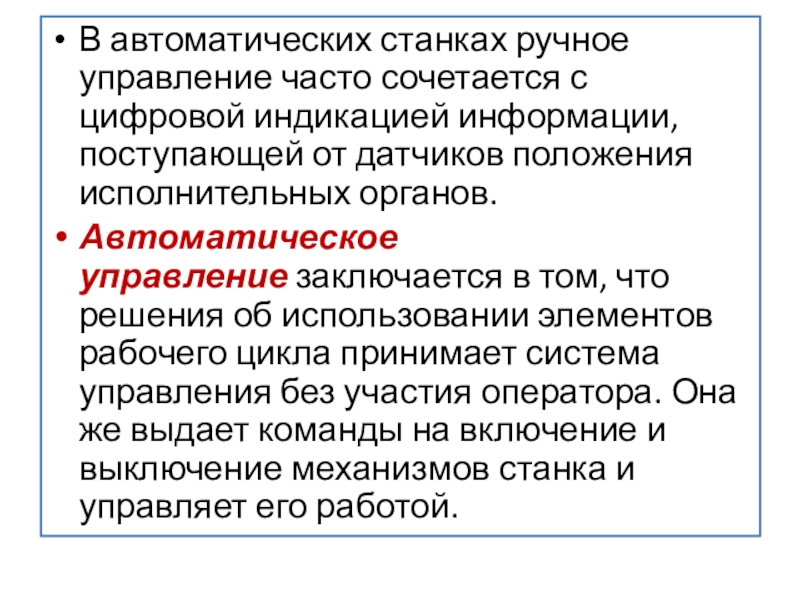 • В автоматических станках ручное управление часто сочетается с цифровой индикацией информации, поступающей от датчиков положения исполнительных органов.

• Автоматическое управление заключается в том, что решения об использовании элементов рабочего цикла принимает система управления без участия оператора. Она же выдает команды на включение и выключение механизмов станка и управляет его работой.